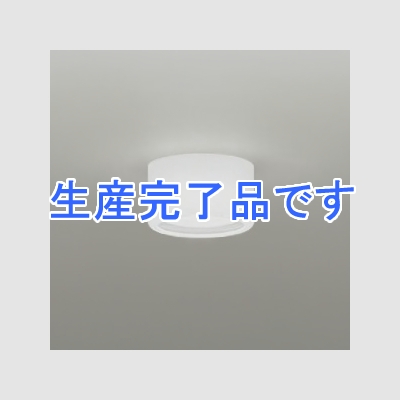 生産完了品です